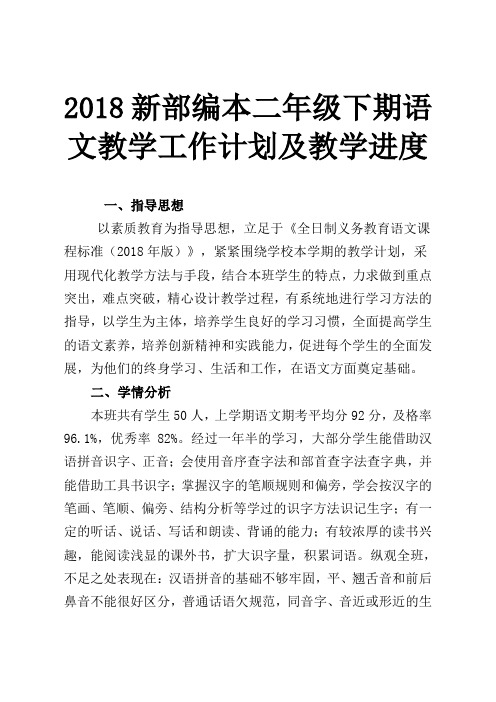 2018 新部编本二年级下期语文教学工作计划及教学进度

一、指导思想

以素质教育为指导思想，立足于《全日制义务教育语文课程标准（2018 年版）》，紧紧围绕学校本学期的教学计划，采用现代化教学方法与手段，结合本班学生的特点，力求做到重点突出，难点突破，精心设计教学过程，有系统地进行学习方法的指导，以学生为主体，培养学生良好的学习习惯，全面提高学生的语文素养，培养创新精神和实践能力，促进每个学生的全面发展，为他们的终身学习、生活和工作，在语文方面奠定基础。

二、学情分析

本班共有学生 50 人，上学期语文期考平均分 92 分，及格率 96.1%，优秀率 82%。经过一年半的学习，大部分学生能借助汉语拼音识字、正音；会使用音序查字法和部首查字法查字典，并能借助工具书识字；掌握汉字的笔顺规则和偏旁，学会按汉字的笔画、笔顺、偏旁、结构分析等学过的识字方法识记生字；有一定的听话、说话、写话和朗读、背诵的能力；有较浓厚的读书兴趣，能阅读浅显的课外书，扩大识字量，积累词语。纵观全班，不足之处表现在：汉语拼音的基础不够牢固，平、翘舌音和前后鼻音不能很好区分，普通话语欠规范，同音字、音近或形近的生